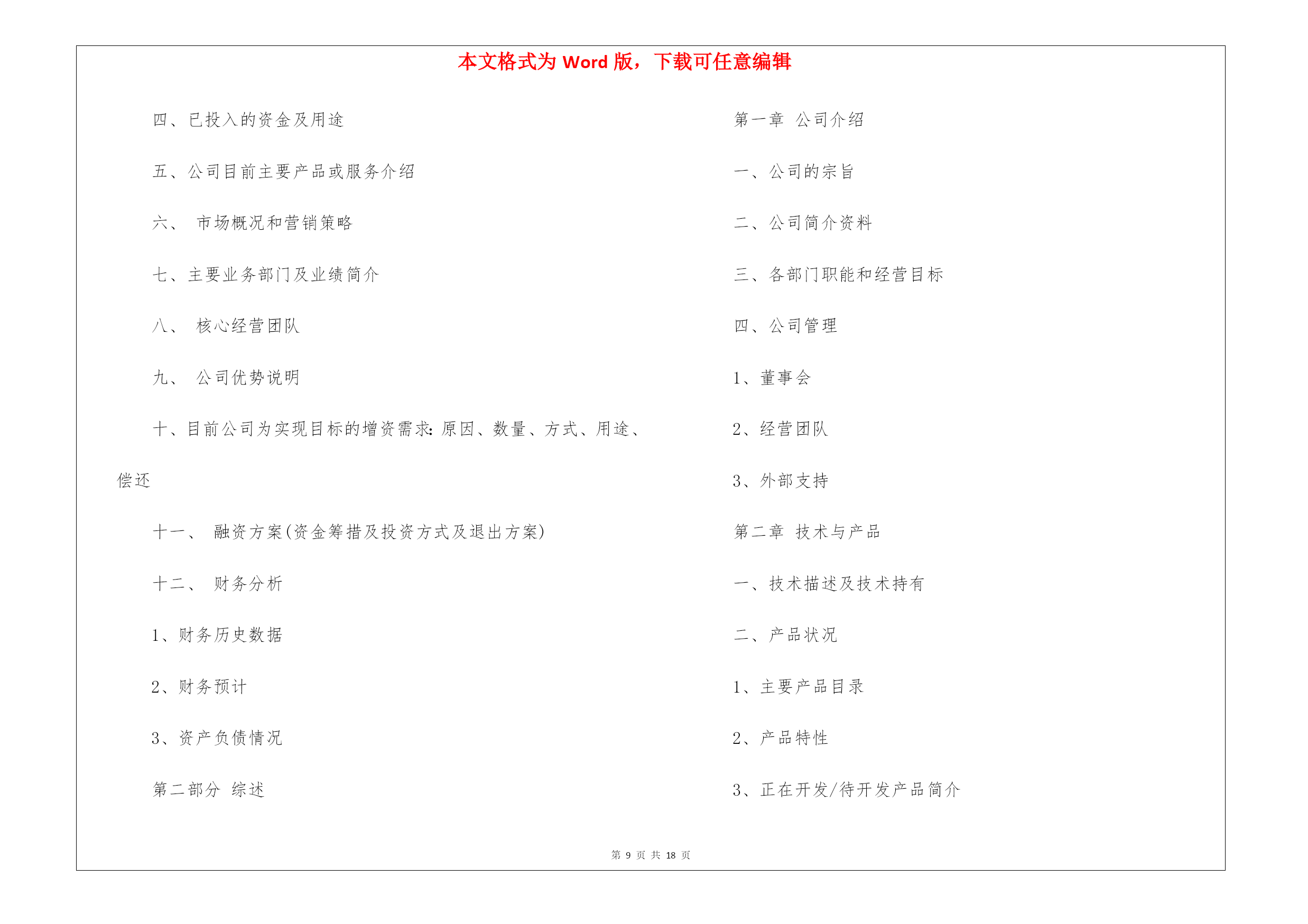 本文格式为 Word 版，下载可任意编辑

四、已投入的资金及用途

五、公司目前主要产品或服务介绍

六、 市场概况和营销策略

七、主要业务部门及业绩简介

八、 核心经营团队

九、 公司优势说明

十、目前公司为实现目标的增资需求：原因、数量、方式、用途、偿还

十一、 融资方案(资金筹措及投资方式及退出方案)

十二、 财务分析

1、财务历史数据

2、财务预计

3、资产负债情况

第二部分 综述

第一章 公司介绍

一、公司的宗旨

二、公司简介资料

三、各部门职能和经营目标

四、公司管理

1、董事会

2、经营团队

3、外部支持

第二章 技术与产品

一、技术描述及技术持有

二、产品状况

1、主要产品目录

2、产品特性

3、正在开发/待开发产品简介

第 9 页 共 18 页